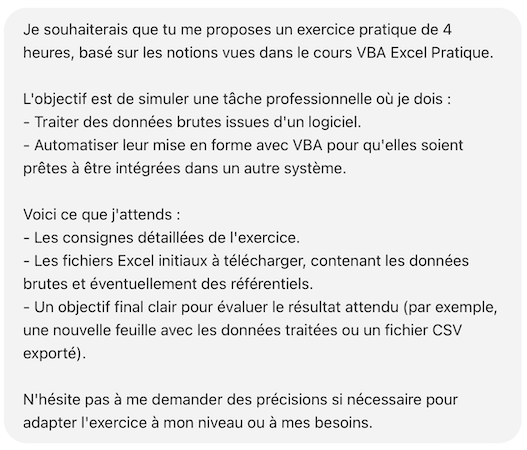 Je souhaiterais que tu me proposes un exercice pratique de 4 heures, basé sur les notions vues dans le cours VBA Excel Pratique.

L'objectif est de simuler une tâche professionnelle où je dois :
- Traiter des données brutes issues d'un logiciel.
- Automatiser leur mise en forme avec VBA pour qu'elles soient prêtes à être intégrées dans un autre système.

Voici ce que j'attends :
- Les consignes détaillées de l'exercice.
- Les fichiers Excel initiaux à télécharger, contenant les données brutes et éventuellement des référentiels.
- Un objectif final clair pour évaluer le résultat attendu (par exemple, une nouvelle feuille avec les données traitées ou un fichier CSV exporté).

N'hésite pas à me demander des précisions si nécessaire pour adapter l'exercice à mon niveau ou à mes besoins.